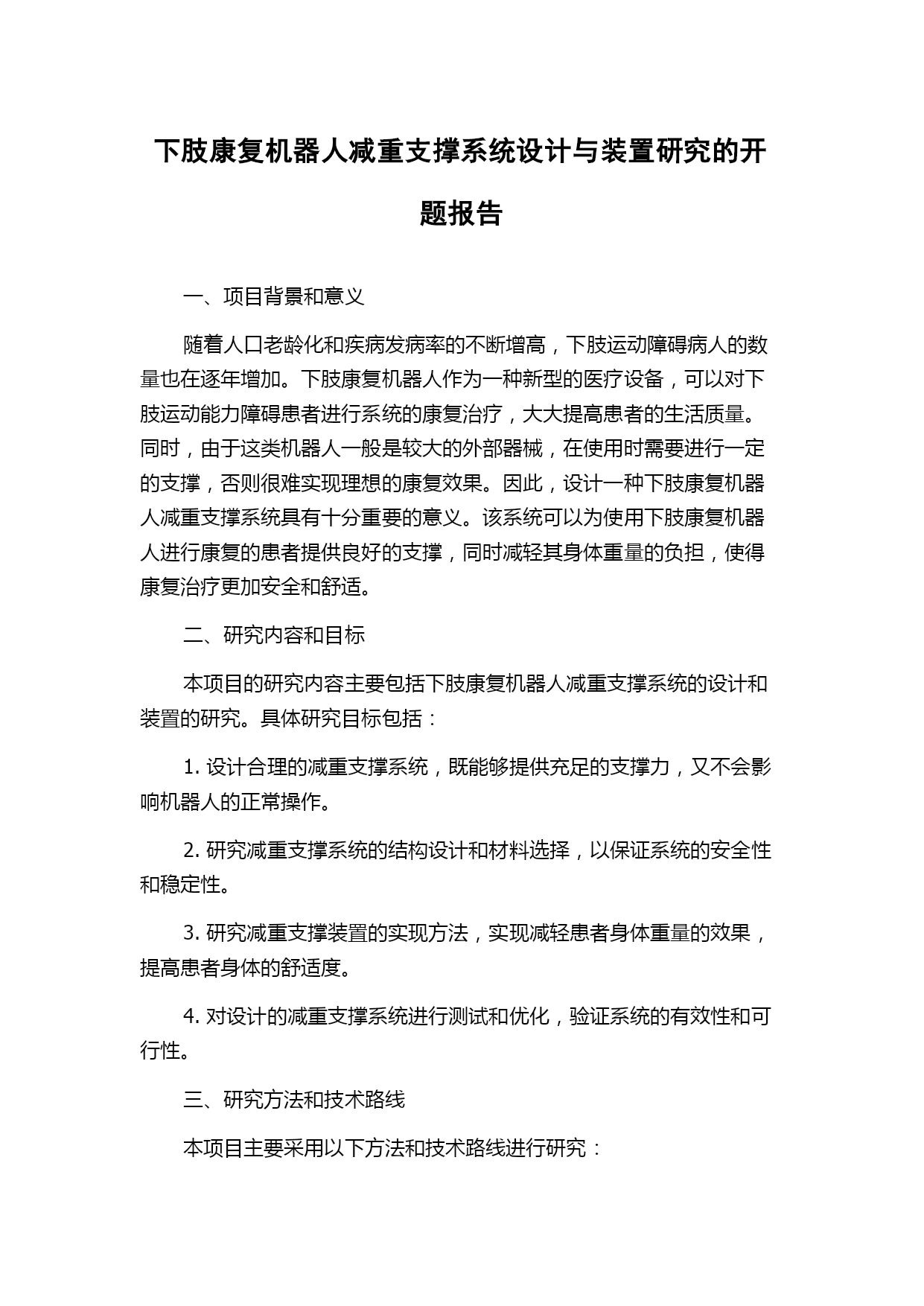 下肢康复机器人减重支撑系统设计与装置研究的开题报告

一、项目背景和意义

随着人口老龄化和疾病发病率的不断增高，下肢运动障碍病人的数量也在逐年增加。下肢康复机器人作为一种新型的医疗设备，可以对下肢运动能力障碍患者进行系统的康复治疗，大大提高患者的生活质量。同时，由于这类机器人一般是较大的外部器械，在使用时需要进行一定的支撑，否则很难实现理想的康复效果。因此，设计一种下肢康复机器人减重支撑系统具有十分重要的意义。该系统可以为使用下肢康复机器人进行康复的患者提供良好的支撑，同时减轻其身体重量的负担，使得康复治疗更加安全和舒适。

二、研究内容和目标

本项目的研究内容主要包括下肢康复机器人减重支撑系统的设计和装置的研究。具体研究目标包括：

1. 设计合理的减重支撑系统，既能够提供充足的支撑力，又不会影响机器人的正常操作。

2. 研究减重支撑系统的结构设计和材料选择，以保证系统的安全性和稳定性。

3. 研究减重支撑装置的实现方法，实现减轻患者身体重量的效果，提高患者身体的舒适度。

4. 对设计的减重支撑系统进行测试和优化，验证系统的有效性和可行性。

三、研究方法和技术路线

本项目主要采用以下方法和技术路线进行研究：